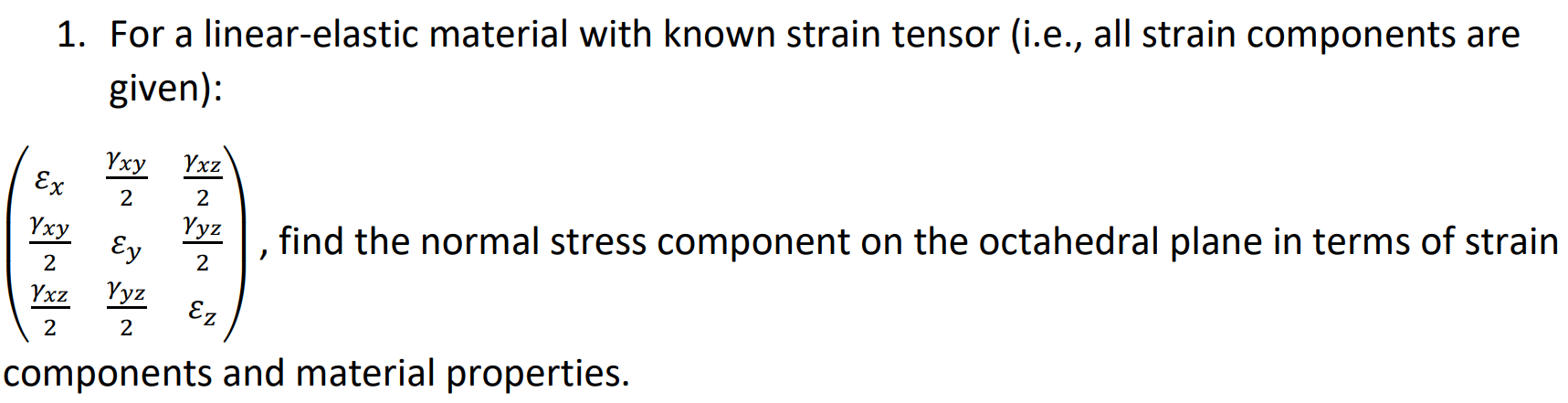 1. For a linear-elastic material with known strain tensor (i.e., all strain components are given):

$\begin{pmatrix} \varepsilon_x & \frac{\gamma_{xy}}{2} & \frac{\gamma_{xz}}{2} \\ \frac{\gamma_{xy}}{2} & \varepsilon_y & \frac{\gamma_{yz}}{2} \\ \frac{\gamma_{xz}}{2} & \frac{\gamma_{yz}}{2} & \varepsilon_z \end{pmatrix}$, find the normal stress component on the octahedral plane in terms of strain components and material properties.